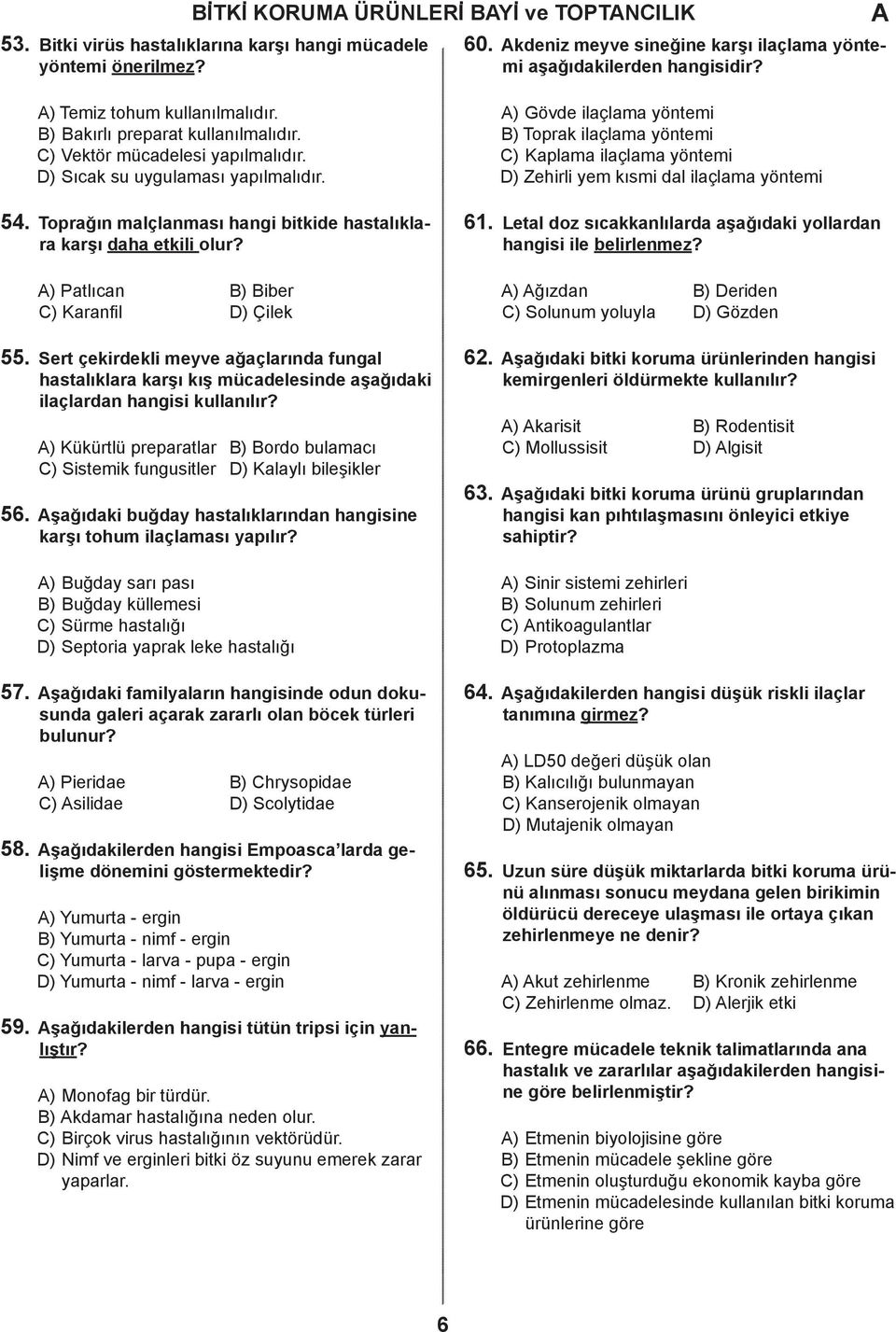 BİTKİ KORUMA ÜRÜNLERİ BAYİ ve TOPTANCILIK A

53. Bitki virüs hastalıklarına karşı hangi mücadele yöntemi önerilmez?

A) Temiz tohum kullanılmalıdır.
B) Bakırlı preparat kullanılmalıdır.
C) Vektör mücadelesi yapılmalıdır.
D) Sıcak su uygulaması yapılmalıdır.

54. Toprağın malçlanması hangi bitkide hastalıklara karşı daha etkili olur?

A) Patlıcan B) Biber
C) Karanfil D) Çilek

55. Sert çekirdekli meyve ağaçlarında fungal hastalıklara karşı kış mücadelesinde aşağıdaki ilaçlardan hangisi kullanılır?

A) Kükürtlü preparatlar B) Bordo bulamacı
C) Sistemik fungusitler D) Kalaylı bileşikler

56. Aşağıdaki buğday hastalıklarından hangisine karşı tohum ilaçlaması yapılır?

A) Buğday sarı pası
B) Buğday küllemesi
C) Sürme hastalığı
D) Septoria yaprak leke hastalığı

57. Aşağıdaki familyaların hangisinde odun dokusunda galeri açarak zararlı olan böcek türleri bulunur?

A) Pieridae B) Chrysopidae
C) Asilidae D) Scolytidae

58. Aşağıdakilerden hangisi Empoasca’larda gelişme dönemini göstermektedir?

A) Yumurta - ergin
B) Yumurta - nimf - ergin
C) Yumurta - larva - pupa - ergin
D) Yumurta - nimf - larva - ergin

59. Aşağıdakilerden hangisi tütün tripsi için yanlıştır?

A) Monofag bir türdür.
B) Akdamar hastalığına neden olur.
C) Birçok virus hastalığının vektörüdür.
D) Nimf ve erginleri bitki öz suyunu emerek zarar yaparlar.

60. Akdeniz meyve sineğine karşı ilaçlama yöntemi aşağıdakilerden hangisidir?

A) Gövde ilaçlama yöntemi
B) Toprak ilaçlama yöntemi
C) Kaplama ilaçlama yöntemi
D) Zehirli yem kısmi dal ilaçlama yöntemi

61. Letal doz sıcakkanlılarda aşağıdaki yollardan hangisi ile belirlenmez?

A) Ağızdan B) Deriden
C) Solunum yoluyla D) Gözden

62. Aşağıdaki bitki koruma ürünlerinden hangisi kemirgenleri öldürmekte kullanılır?

A) Akarisit B) Rodentisit
C) Mollussisit D) Algisit

63. Aşağıdaki bitki koruma ürünü gruplarından hangisi kan pıhtılaşmasını önleyici etkiye sahiptir?

A) Sinir sistemi zehirleri
B) Solunum zehirleri
C) Antikoagulantlar
D) Protoplazma

64. Aşağıdakilerden hangisi düşük riskli ilaçlar tanımına girmez?

A) LD50 değeri düşük olan
B) Kalıcılığı bulunmayan
C) Kanserojenik olmayan
D) Mutajenik olmayan

65. Uzun süre düşük miktarlarda bitki koruma ürünü alınması sonucu meydana gelen birikimin öldürücü dereceye ulaşması ile ortaya çıkan zehirlenmeye ne denir?

A) Akut zehirlenme B) Kronik zehirlenme
C) Zehirlenme olmaz. D) Alerjik etki

66. Entegre mücadele teknik talimatlarında ana hastalık ve zararlılar aşağıdakilerden hangisine göre belirlenmiştir?

A) Etmenin biyolojisine göre
B) Etmenin mücadele şekline göre
C) Etmenin oluşturduğu ekonomik kayba göre
D) Etmenin mücadelesinde kullanılan bitki koruma ürünlerine göre

6